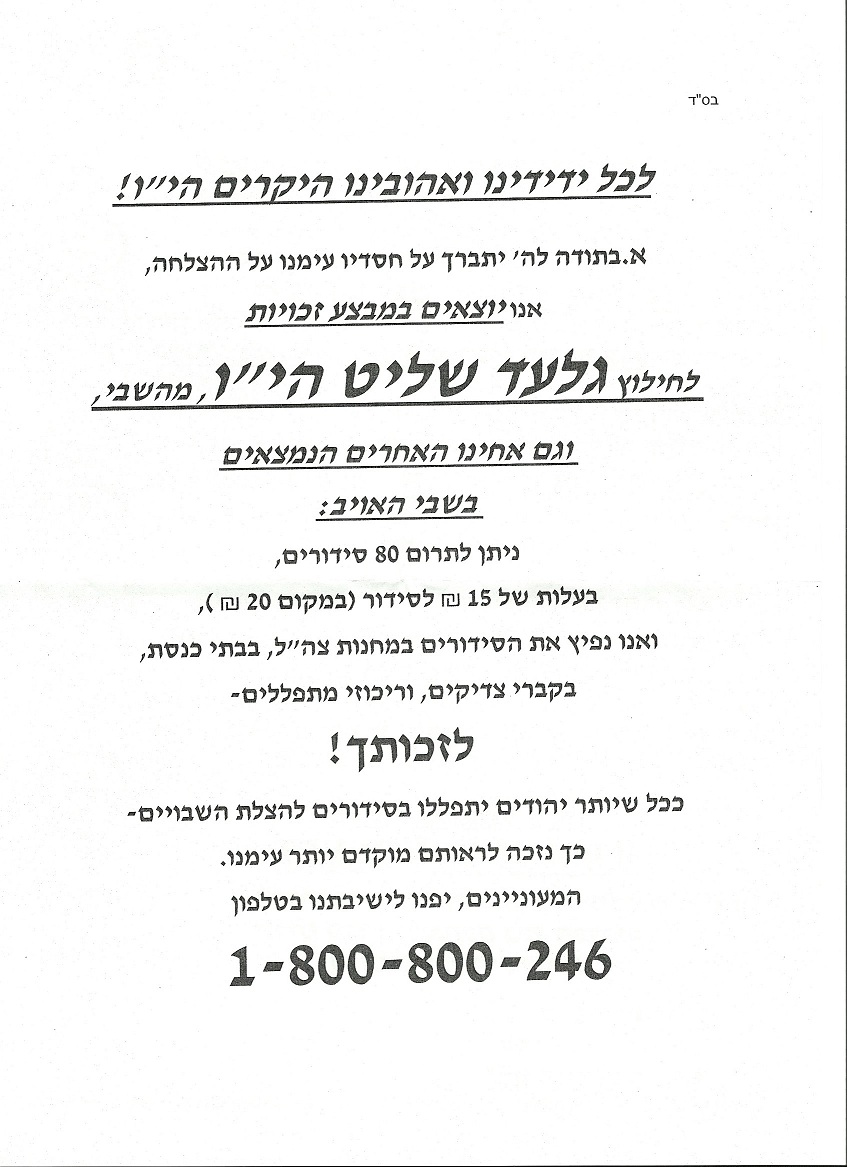 בס"ד

לכל ידידינו ואהובינו היקרים הי"ו!

א.בתודה לה' יתברך על חסדיו עימנו על ההצלחה,

אנו יוצאים במבצע זכויות

לחילוץ גלעד שליט הי"ו, מהשבי,

וגם אחינו האחרים הנמצאים

בשבי האויב:

ניתן לתרום 80 סידורים,

בעלות של 15 ₪ לסידור (במקום 20 ₪),

ואנו נפיץ את הסידורים במחנות צה"ל, בבתי כנסת,

בקברי צדיקים, וריכוזי מתפללים-

לזכותך!

ככל שיותר יהודים יתפללו בסידורים להצלת השבויים-

כך נזכה לראותם מוקדם יותר עימנו.

המעוניינים, יפנו לישיבתנו בטלפון

1-800-800-246